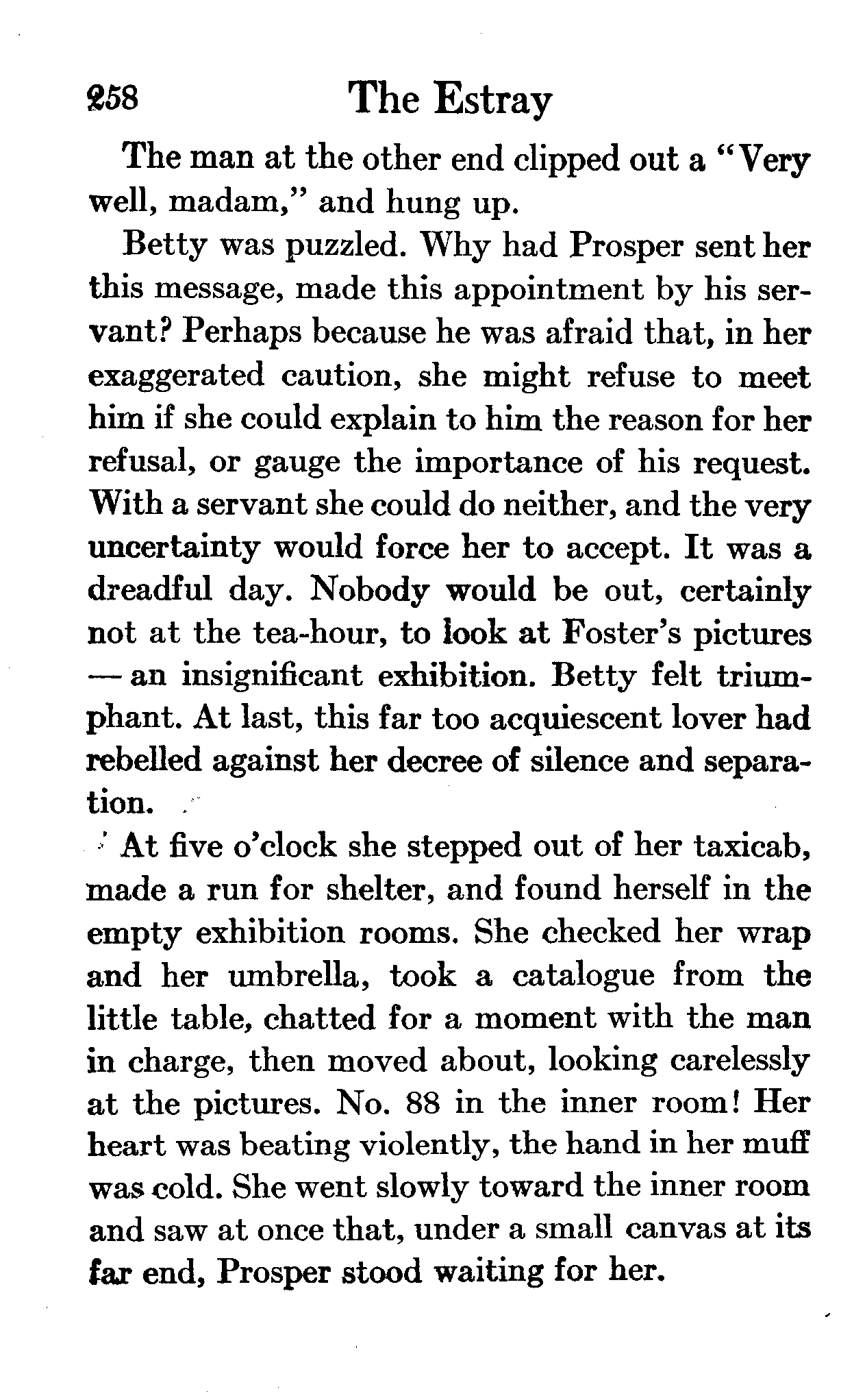 258 The Estray

The man at the other end clipped out a "Very well, madam," and hung up.

Betty was puzzled. Why had Prosper sent her this message, made this appointment by his servant? Perhaps because he was afraid that, in her exaggerated caution, she might refuse to meet him if she could explain to him the reason for her refusal, or gauge the importance of his request. With a servant she could do neither, and the very uncertainty would force her to accept. It was a dreadful day. Nobody would be out, certainly not at the tea-hour, to look at Foster's pictures — an insignificant exhibition. Betty felt triumphant. At last, this far too acquiescent lover had rebelled against her decree of silence and separation.

At five o'clock she stepped out of her taxicab, made a run for shelter, and found herself in the empty exhibition rooms. She checked her wrap and her umbrella, took a catalogue from the little table, chatted for a moment with the man in charge, then moved about, looking carelessly at the pictures. No. 88 in the inner room! Her heart was beating violently, the hand in her muff was cold. She went slowly toward the inner room and saw at once that, under a small canvas at its far end, Prosper stood waiting for her.